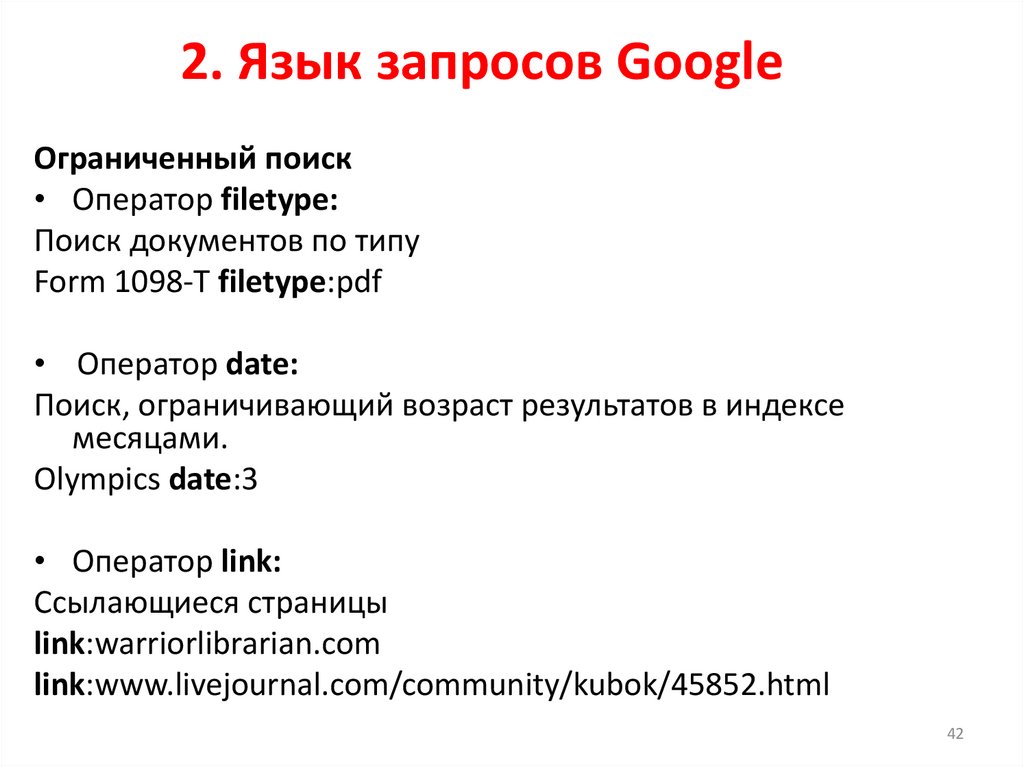 2. Язык запросов Google

Ограниченный поиск

• Оператор filetype:

Поиск документов по типу

Form 1098-T filetype:pdf

• Оператор date:

Поиск, ограничивающий возраст результатов в индексе месяцами.

Olympics date:3

• Оператор link:

Ссылающиеся страницы

link:warriorlibrarian.com

link:www.livejournal.com/community/kubok/45852.html

42